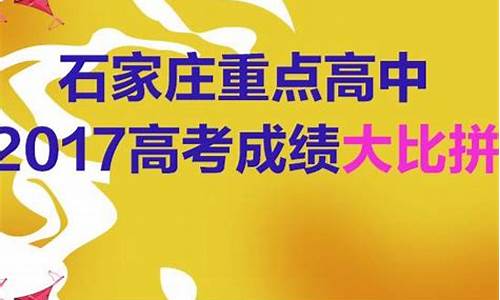 石家庄重点高中
2017高考成绩大比拼